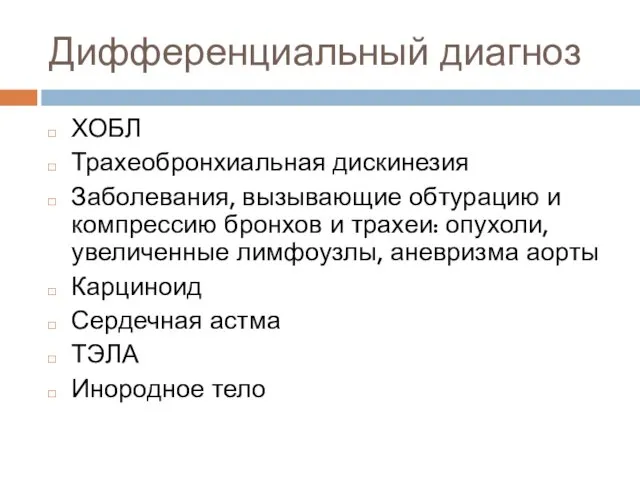 Дифференциальный диагноз

ХОБЛ
Трахеобронхиальная дискинезия
Заболевания, вызывающие обтурацию и компрессию бронхов и трахеи: опухоли, увеличенные лимфоузлы, аневризма аорты
Карциноид
Сердечная астма
ТЭЛА
Инородное тело